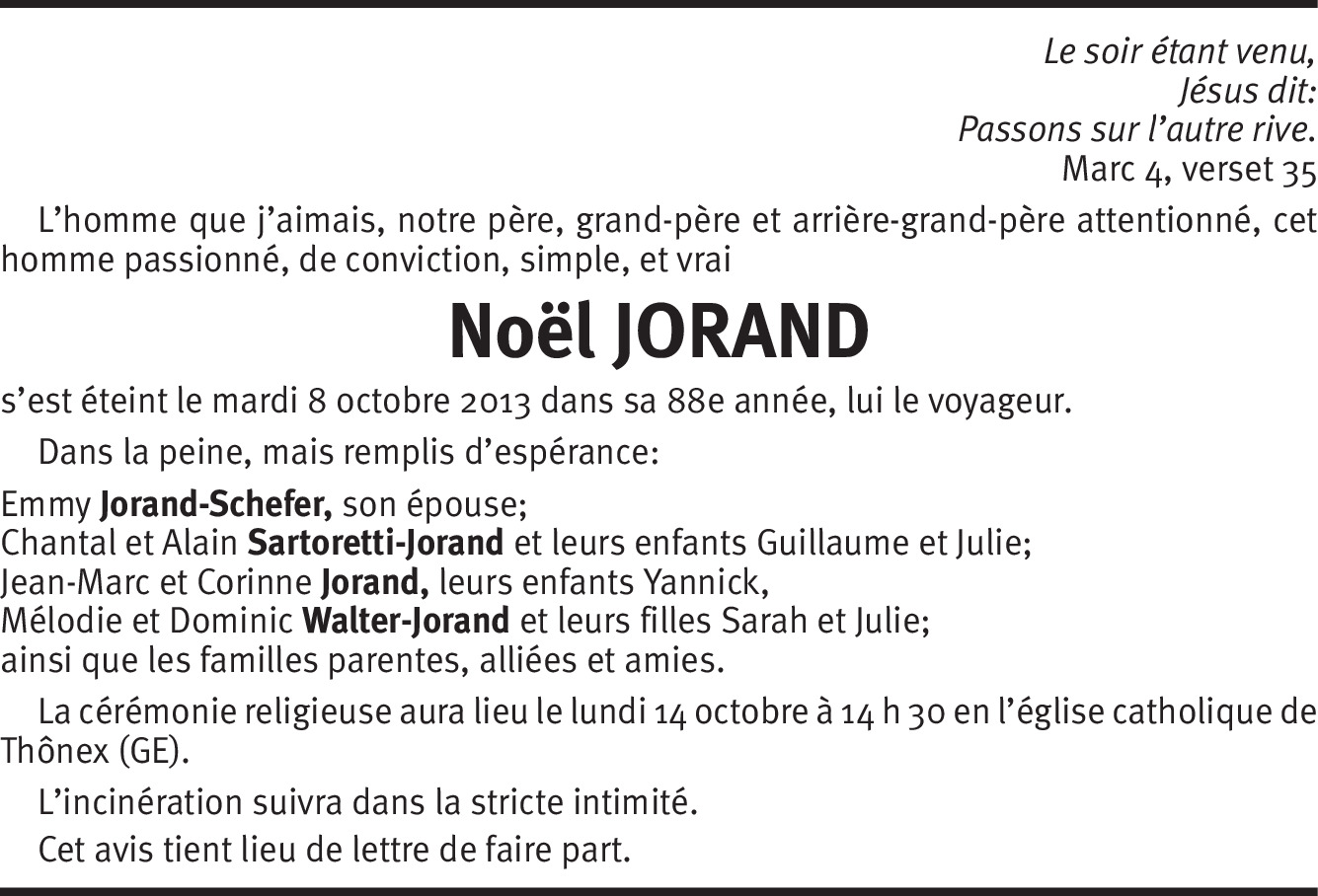 Le soir étant venu,
Jésus dit:
Passons sur l'autre rive.
Marc 4, verset 35

L'homme que j'aimais, notre père, grand-père et arrière-grand-père attentionné, cet homme passionné, de conviction, simple, et vrai

Noël JORAND

s'est éteint le mardi 8 octobre 2013 dans sa 88e année, lui le voyageur.

Dans la peine, mais remplis d'espérance:

Emmy Jorand-Schefer, son épouse;
Chantal et Alain Sartoretti-Jorand et leurs enfants Guillaume et Julie;
Jean-Marc et Corinne Jorand, leurs enfants Yannick,
Mélodie et Dominic Walter-Jorand et leurs filles Sarah et Julie;
ainsi que les familles parentes, alliées et amies.

La cérémonie religieuse aura lieu le lundi 14 octobre à 14 h 30 en l'église catholique de Thônex (GE).

L'incinération suivra dans la stricte intimité.

Cet avis tient lieu de lettre de faire part.